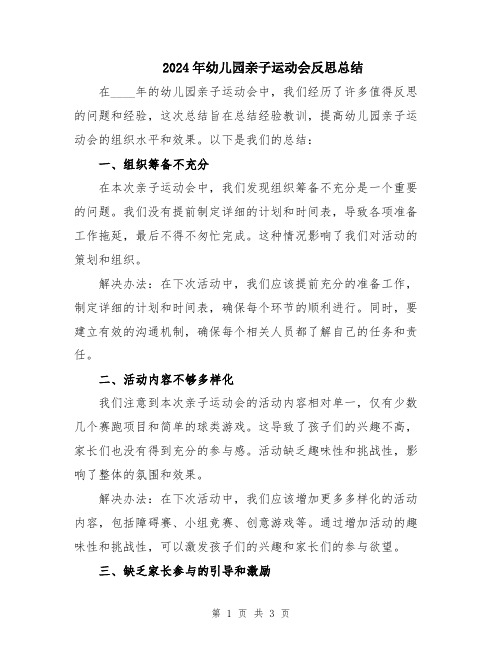 2024年幼儿园亲子运动会反思总结

在____年的幼儿园亲子运动会中，我们经历了许多值得反思的问题和经验，这次总结旨在总结经验教训，提高幼儿园亲子运动会的组织水平和效果。以下是我们的总结：

一、组织筹备不充分

在本次亲子运动会中，我们发现组织筹备不充分是一个重要的问题。我们没有提前制定详细的计划和时间表，导致各项准备工作拖延，最后不得不匆忙完成。这种情况影响了我们对活动的策划和组织。

解决办法：在下次活动中，我们应该提前充分的准备工作，制定详细的计划和时间表，确保每个环节的顺利进行。同时，要建立有效的沟通机制，确保每个相关人员都了解自己的任务和责任。

二、活动内容不够多样化

我们注意到本次亲子运动会的活动内容相对单一，仅有少数几个赛跑项目和简单的球类游戏。这导致了孩子们的兴趣不高，家长们也没有得到充分的参与感。活动缺乏趣味性和挑战性，影响了整体的氛围和效果。

解决办法：在下次活动中，我们应该增加更多多样化的活动内容，包括障碍赛、小组竞赛、创意游戏等。通过增加活动的趣味性和挑战性，可以激发孩子们的兴趣和家长们的参与欲望。

三、缺乏家长参与的引导和激励

第 1 页 共 3 页